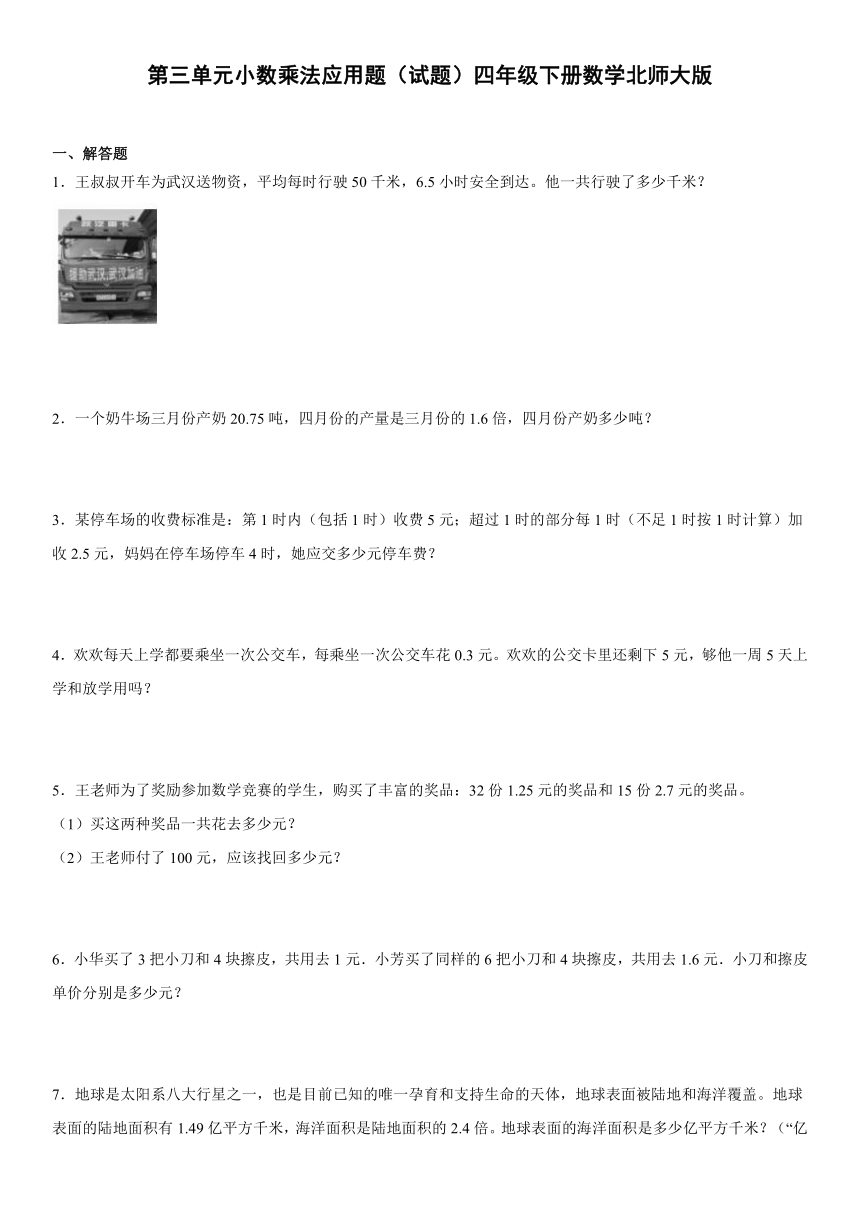 第三单元小数乘法应用题（试题）四年级下册数学北师大版

一、解答题

1．王叔叔开车为武汉送物资，平均每时行驶 50 千米，6.5 小时安全到达。他一共行驶了多少千米？

援助武汉,武汉加油

2．一个奶牛场三月份产奶 20.75 吨，四月份的产量是三月份的 1.6 倍，四月份产奶多少吨？

3．某停车场的收费标准是：第 1 时内（包括 1 时）收费 5 元；超过 1 时的部分每 1 时（不足 1 时按 1 时计算）加收 2.5 元，妈妈在停车场停车 4 时，她应交多少元停车费？

4．欢欢每天上学都要乘坐一次公交车，每乘坐一次公交车花 0.3 元。欢欢的公交卡里还剩下 5 元，够他一周 5 天上学和放学用吗？

5．王老师为了奖励参加数学竞赛的学生，购买了丰富的奖品：32 份 1.25 元的奖品和 15 份 2.7 元的奖品。
（1）买这两种奖品一共花去多少元？
（2）王老师付了 100 元，应该找回多少元？

6．小华买了 3 把小刀和 4 块擦皮，共用去 1 元．小芳买了同样的 6 把小刀和 4 块擦皮，共用去 1.6 元．小刀和擦皮单价分别是多少元？

7．地球是太阳系八大行星之一，也是目前已知的唯一孕育和支持生命的天体，地球表面被陆地和海洋覆盖。地球表面的陆地面积有 1.49 亿平方千米，海洋面积是陆地面积的 2.4 倍。地球表面的海洋面积是多少亿平方千米？（“亿